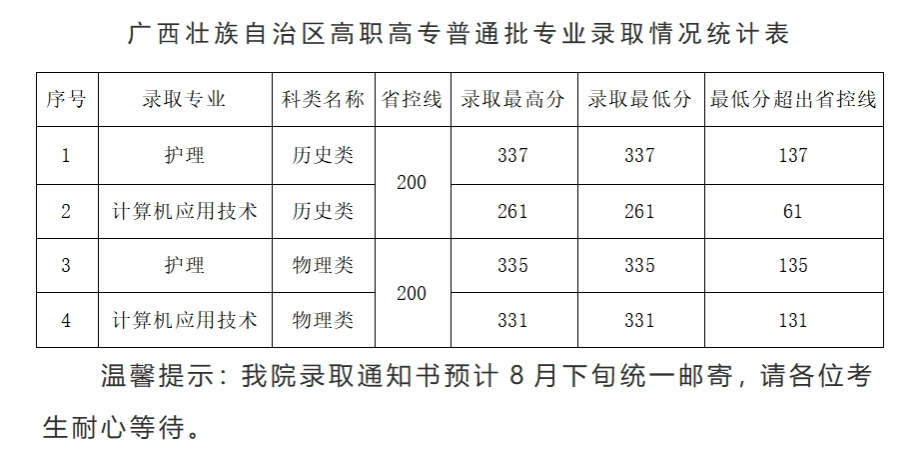 广西壮族自治区高职高专普通批专业录取情况统计表

| 序号 | 录取专业 | 科类名称 | 省控线 | 录取最高分 | 录取最低分 | 最低分超出省控线 |
|---|---|---|---|---|---|---|
| 1 | 护理 | 历史类 | 200 | 337 | 337 | 137 |
| 2 | 计算机应用技术 | 历史类 |  | 261 | 261 | 61 |
| 3 | 护理 | 物理类 | 200 | 335 | 335 | 135 |
| 4 | 计算机应用技术 | 物理类 |  | 331 | 331 | 131 |

温馨提示：我院录取通知书预计8月下旬统一邮寄，请各位考生耐心等待。